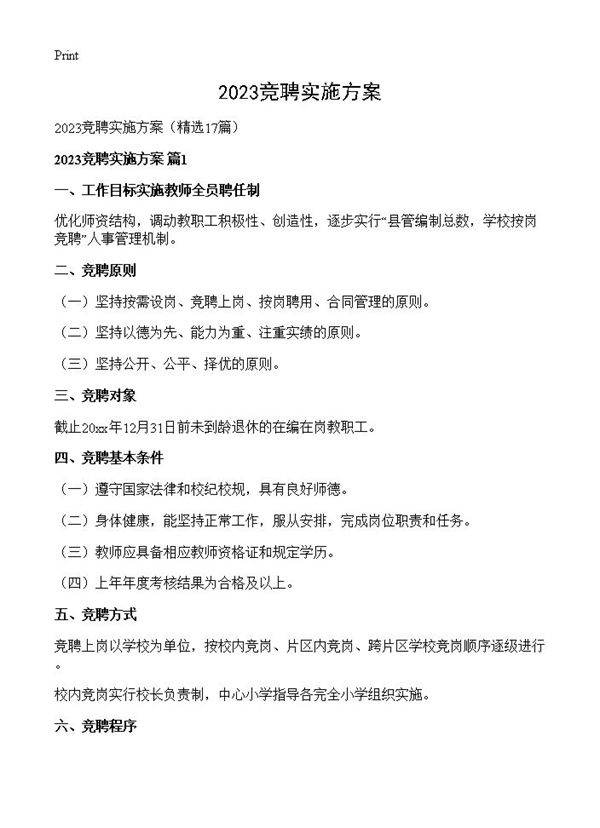 Print

2023竞聘实施方案

2023竞聘实施方案（精选17篇）

2023竞聘实施方案 篇1

一、工作目标实施教师全员聘任制

优化师资结构，调动教职工积极性、创造性，逐步实行“县管编制总数，学校按岗竞聘”人事管理机制。

二、竞聘原则

（一）坚持按需设岗、竞聘上岗、按岗聘用、合同管理的原则。

（二）坚持以德为先、能力为重、注重实绩的原则。

（三）坚持公开、公平、择优的原则。

三、竞聘对象

截止20xx年12月31日前未到龄退休的在编在岗教职工。

四、竞聘基本条件

（一）遵守国家法律和校纪校规，具有良好师德。

（二）身体健康，能坚持正常工作，服从安排，完成岗位职责和任务。

（三）教师应具备相应教师资格证和规定学历。

（四）上年年度考核结果为合格及以上。

五、竞聘方式

竞聘上岗以学校为单位，按校内竞岗、片区内竞岗、跨片区学校竞岗顺序逐级进行。

校内竞岗实行校长负责制，中心小学指导各完全小学组织实施。

六、竞聘程序